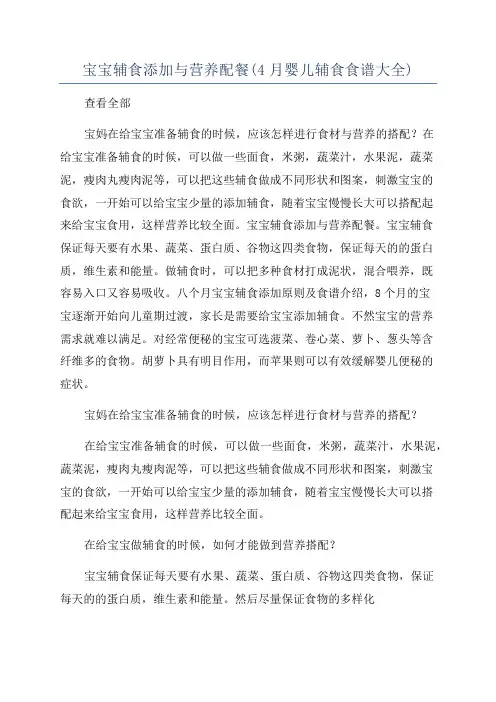 宝宝辅食添加与营养配餐(4月婴儿辅食食谱大全)

查看全部

宝妈在给宝宝准备辅食的时候，应该怎样进行食材与营养的搭配？在给宝宝准备辅食的时候，可以做一些面食，米粥，蔬菜汁，水果泥，蔬菜泥，瘦肉丸瘦肉泥等，可以把这些辅食做成不同形状和图案，刺激宝宝的食欲，一开始可以给宝宝少量的添加辅食，随着宝宝慢慢长大可以搭配起来给宝宝食用，这样营养比较全面。宝宝辅食添加与营养配餐。宝宝辅食保证每天要有水果、蔬菜、蛋白质、谷物这四类食物，保证每天的的蛋白质，维生素和能量。做辅食时，可以把多种食材打成泥状，混合喂养，既容易入口又容易吸收。八个月宝宝辅食添加原则及食谱介绍，8个月的宝宝逐渐开始向儿童期过渡，家长是需要给宝宝添加辅食。不然宝宝的营养需求就难以满足。对经常便秘的宝宝可选菠菜、卷心菜、萝卜、葱头等含纤维多的食物。胡萝卜具有明目作用，而苹果则可以有效缓解婴儿便秘的症状。

宝妈在给宝宝准备辅食的时候，应该怎样进行食材与营养的搭配？

在给宝宝准备辅食的时候，可以做一些面食，米粥，蔬菜汁，水果泥，蔬菜泥，瘦肉丸瘦肉泥等，可以把这些辅食做成不同形状和图案，刺激宝宝的食欲，一开始可以给宝宝少量的添加辅食，随着宝宝慢慢长大可以搭配起来给宝宝食用，这样营养比较全面。

在给宝宝做辅食的时候，如何才能做到营养搭配？

宝宝辅食保证每天要有水果、蔬菜、蛋白质、谷物这四类食物，保证每天的的蛋白质，维生素和能量。然后尽量保证食物的多样化